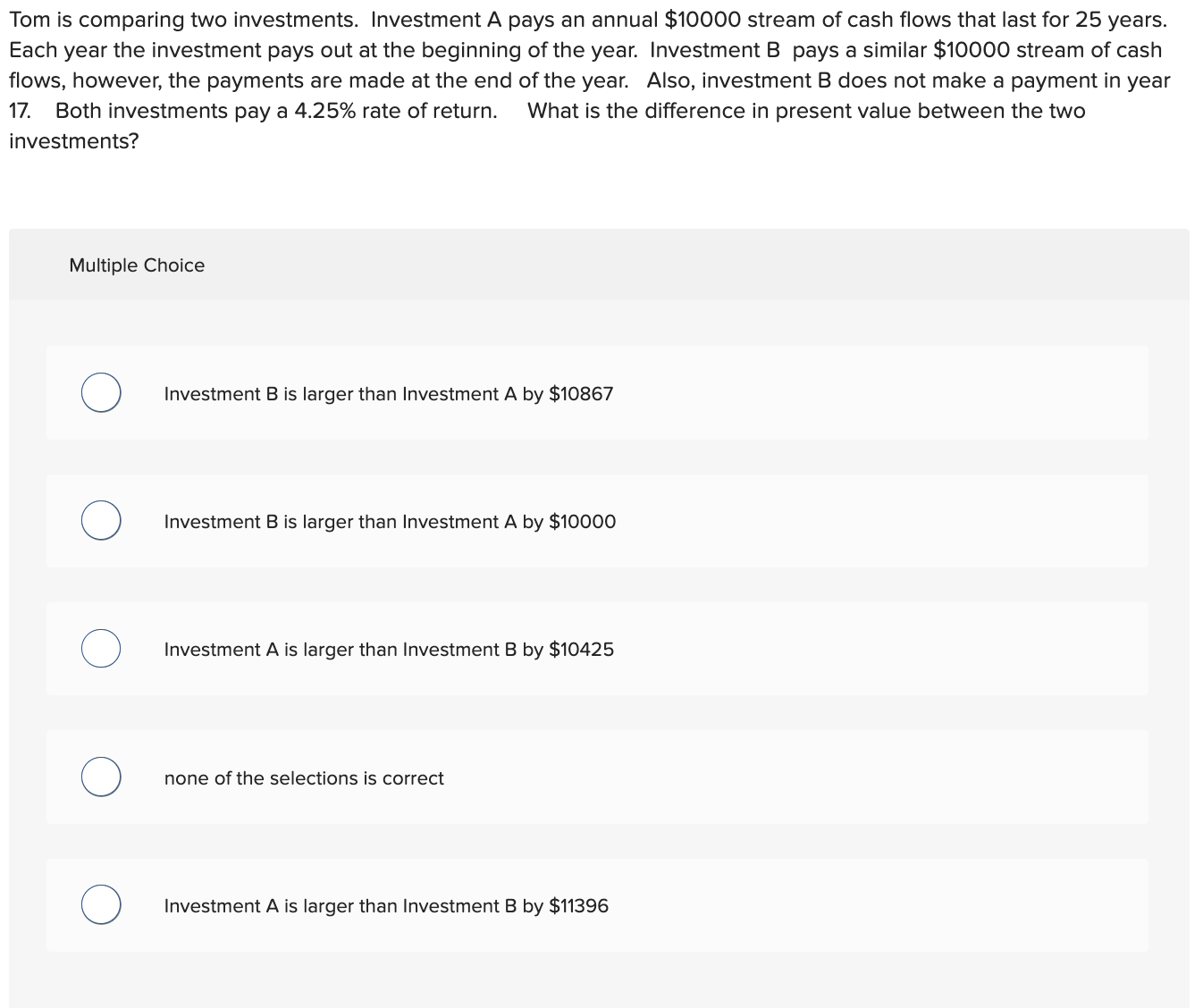 Tom is comparing two investments. Investment A pays an annual \$10000 stream of cash flows that last for 25 years. Each year the investment pays out at the beginning of the year. Investment B pays a similar \$10000 stream of cash flows, however, the payments are made at the end of the year. Also, investment B does not make a payment in year 17. Both investments pay a 4.25% rate of return. What is the difference in present value between the two investments?

Multiple Choice

Investment B is larger than Investment A by \$10867

Investment B is larger than Investment A by \$10000

Investment A is larger than Investment B by \$10425

none of the selections is correct

Investment A is larger than Investment B by \$11396